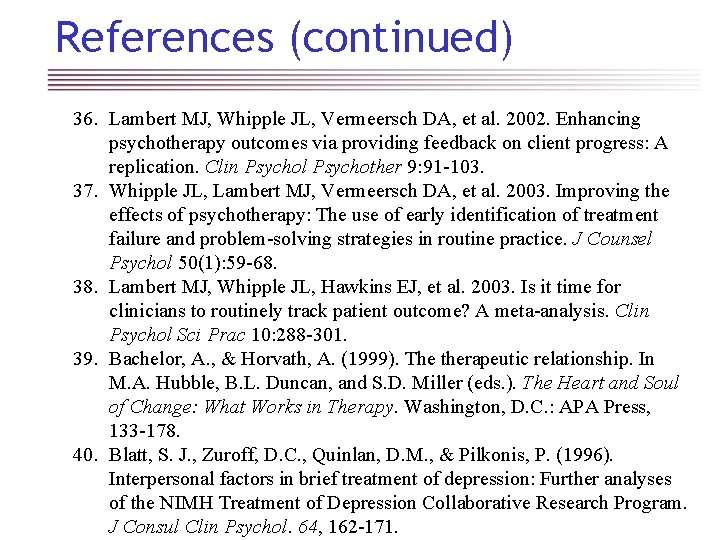 References (continued)

36. Lambert MJ, Whipple JL, Vermeersch DA, et al. 2002. Enhancing psychotherapy outcomes via providing feedback on client progress: A replication. Clin Psychol Psychother 9:91-103.

37. Whipple JL, Lambert MJ, Vermeersch DA, et al. 2003. Improving the effects of psychotherapy: The use of early identification of treatment failure and problem-solving strategies in routine practice. J Counsel Psychol 50(1):59-68.

38. Lambert MJ, Whipple JL, Hawkins EJ, et al. 2003. Is it time for clinicians to routinely track patient outcome? A meta-analysis. Clin Psychol Sci Prac 10:288-301.

39. Bachelor, A., & Horvath, A. (1999). The therapeutic relationship. In M.A. Hubble, B.L. Duncan, and S.D. Miller (eds.). The Heart and Soul of Change: What Works in Therapy. Washington, D.C.: APA Press, 133-178.

40. Blatt, S. J., Zuroff, D.C., Quinlan, D.M., & Pilkonis, P. (1996). Interpersonal factors in brief treatment of depression: Further analyses of the NIMH Treatment of Depression Collaborative Research Program. J Consul Clin Psychol. 64, 162-171.